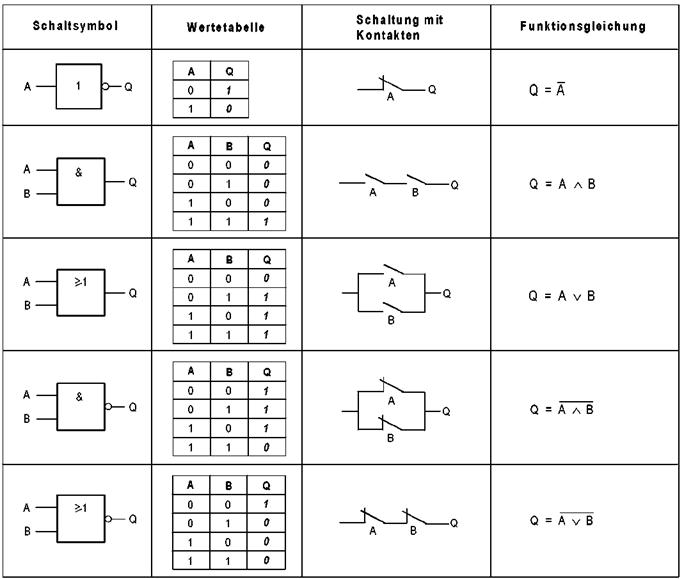 | Schaltsymbol | Wertetabelle | Schaltung mit Kontakten | Funktionsgleichung |
|---|---|---|---|
| A 1 Q | A Q / 0 1 / 1 0 | A Q | $Q = \overline{A}$ |
| A B & Q | A B Q / 0 0 0 / 0 1 0 / 1 0 0 / 1 1 1 | A B Q | $Q = A \wedge B$ |
| A B ≥1 Q | A B Q / 0 0 0 / 0 1 1 / 1 0 1 / 1 1 1 | A B Q | $Q = A \vee B$ |
| A B & Q | A B Q / 0 0 1 / 0 1 1 / 1 0 1 / 1 1 0 | A B Q | $Q = \overline{A \wedge B}$ |
| A B ≥1 Q | A B Q / 0 0 1 / 0 1 0 / 1 0 0 / 1 1 0 | A B Q | $Q = \overline{A \vee B}$ |